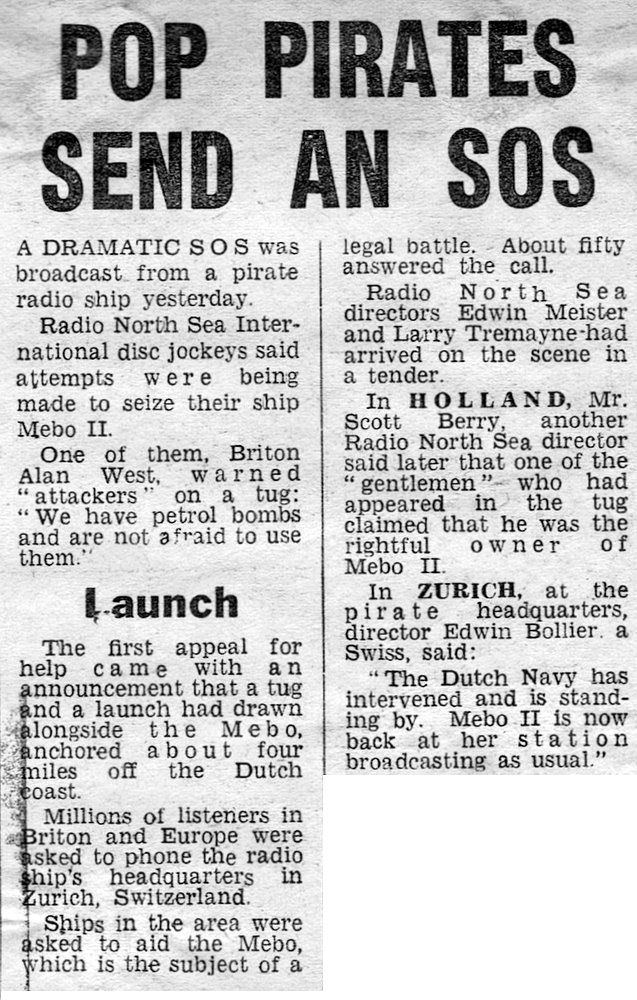 POP PIRATES SEND AN SOS

A DRAMATIC SOS was broadcast from a pirate radio ship yesterday.

Radio North Sea International disc jockeys said attempts were being made to seize their ship Mebo II.

One of them, Briton Alan West, warned "attackers" on a tug: "We have petrol bombs and are not afraid to use them."

Launch

The first appeal for help came with an announcement that a tug and a launch had drawn alongside the Mebo, anchored about four miles off the Dutch coast.

Millions of listeners in Briton and Europe were asked to phone the radio ship's headquarters in Zurich, Switzerland.

Ships in the area were asked to aid the Mebo, which is the subject of a legal battle. About fifty answered the call.

Radio North Sea directors Edwin Meister and Larry Tremayne had arrived on the scene in a tender.

In HOLLAND, Mr. Scott Berry, another Radio North Sea director said later that one of the "gentlemen" who had appeared in the tug claimed that he was the rightful owner of Mebo II.

In ZURICH, at the pirate headquarters, director Edwin Bollier, a Swiss, said:

"The Dutch Navy has intervened and is standing by. Mebo II is now back at her station broadcasting as usual."